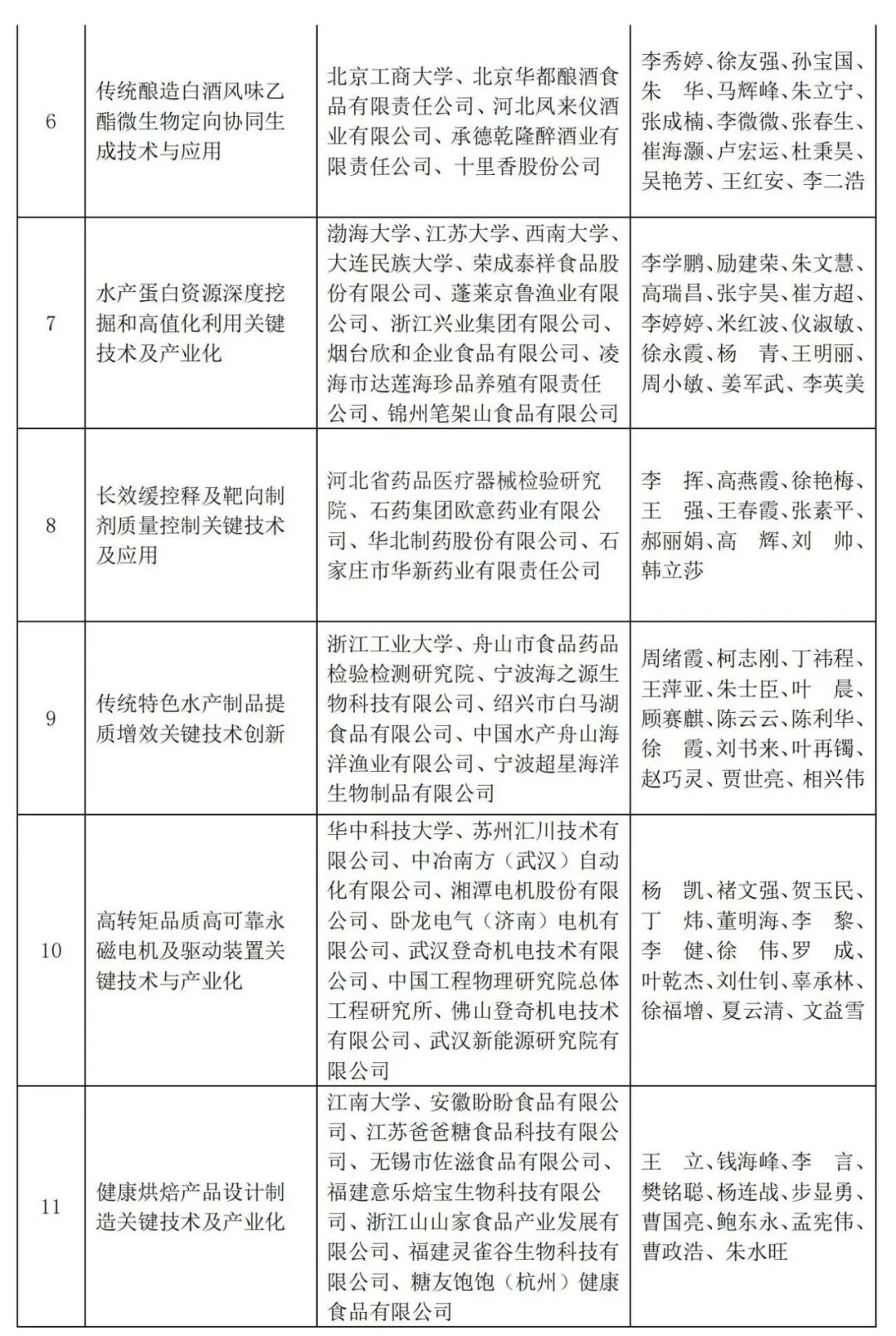 | 6 | 传统酿造白酒风味乙酯微生物定向协同生成技术与应用 | 北京工商大学、北京华都酿酒食品有限责任公司、河北凤来仪酒业有限公司、承德乾隆醉酒业有限责任公司、十里香股份公司 | 李秀婷、徐友强、孙宝国、朱　华、马辉峰、朱立宁、张成楠、李微微、张春生、崔海灏、卢宏运、杜秉昊、吴艳芳、王红安、李二浩 |
|---|---|---|---|
| 7 | 水产蛋白资源深度挖掘和高值化利用关键技术及产业化 | 渤海大学、江苏大学、西南大学、大连民族大学、荣成泰祥食品股份有限公司、蓬莱京鲁渔业有限公司、浙江兴业集团有限公司、烟台欣和企业食品有限公司、凌海市达莲海珍品养殖有限责任公司、锦州笔架山食品有限公司 | 李学鹏、励建荣、朱文慧、高瑞昌、张宇昊、崔方超、李婷婷、米红波、仪淑敏、徐永霞、杨　青、王明丽、周小敏、姜军武、李英美 |
| 8 | 长效缓控释及靶向制剂质量控制关键技术及应用 | 河北省药品医疗器械检验研究院、石药集团欧意药业有限公司、华北制药股份有限公司、石家庄市华新药业有限责任公司 | 李　挥、高燕霞、徐艳梅、王　强、王春霞、张素平、郝丽娟、高　辉、刘　帅、韩立莎 |
| 9 | 传统特色水产制品提质增效关键技术创新 | 浙江工业大学、舟山市食品药品检验检测研究院、宁波海之源生物科技有限公司、绍兴市白马湖食品有限公司、中国水产舟山海洋渔业有限公司、宁波超星海洋生物制品有限公司 | 周绪霞、柯志刚、丁祎程、王萍亚、朱士臣、叶　晨、顾赛麒、陈云云、陈利华、徐　霞、刘书来、叶再镯、赵巧灵、贾世亮、相兴伟 |
| 10 | 高转矩品质高可靠永磁电机及驱动装置关键技术与产业化 | 华中科技大学、苏州汇川技术有限公司、中冶南方（武汉）自动化有限公司、湘潭电机股份有限公司、卧龙电气（济南）电机有限公司、武汉登奇机电技术有限公司、中国工程物理研究院总体工程研究所、佛山登奇机电技术有限公司、武汉新能源研究院有限公司 | 杨　凯、褚文强、贺玉民、丁　炜、董明海、李　黎、李　健、徐　伟、罗　成、叶乾杰、刘仕钊、辜承林、徐福增、夏云清、文益雪 |
| 11 | 健康烘焙产品设计制造关键技术及产业化 | 江南大学、安徽盼盼食品有限公司、江苏爸爸糖食品科技有限公司、无锡市佐滋食品有限公司、福建意乐焙宝生物科技有限公司、浙江山山家食品产业发展有限公司、福建灵雀谷生物科技有限公司、糖友饱饱（杭州）健康食品有限公司 | 王　立、钱海峰、李　言、樊铭聪、杨连战、步显勇、曹国亮、鲍东永、孟宪伟、曹政浩、朱水旺 |